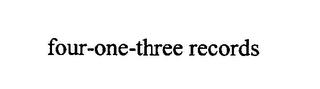 four-one-three records